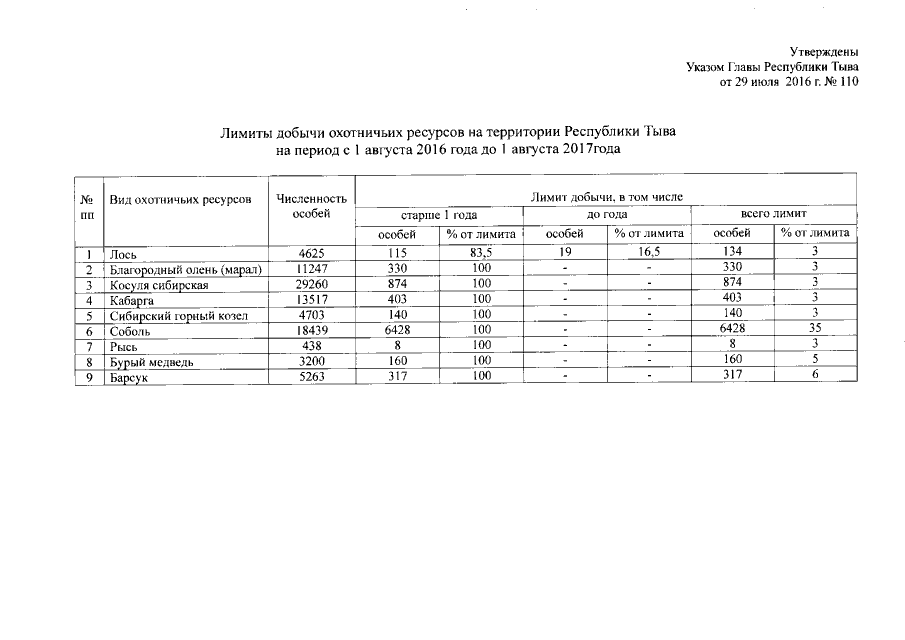 Утверждены
Указом Главы Республики Тыва
от 29 июля 2016 г. № 110

Лимиты добычи охотничьих ресурсов на территории Республики Тыва
на период с 1 августа 2016 года до 1 августа 2017года

| № пп | Вид охотничьих ресурсов | Численность особей | Лимит добычи, в том числе | | | | | |
|---|---|---|---|---|---|---|---|---|
| | | | старше 1 года | | до года | | всего лимит | |
| | | | особей | % от лимита | особей | % от лимита | особей | % от лимита |
| 1 | Лось | 4625 | 115 | 83,5 | 19 | 16,5 | 134 | 3 |
| 2 | Благородный олень (марал) | 11247 | 330 | 100 | - | - | 330 | 3 |
| 3 | Косуля сибирская | 29260 | 874 | 100 | - | - | 874 | 3 |
| 4 | Кабарга | 13517 | 403 | 100 | - | - | 403 | 3 |
| 5 | Сибирский горный козел | 4703 | 140 | 100 | - | - | 140 | 3 |
| 6 | Соболь | 18439 | 6428 | 100 | - | - | 6428 | 35 |
| 7 | Рысь | 438 | 8 | 100 | - | - | 8 | 3 |
| 8 | Бурый медведь | 3200 | 160 | 100 | - | - | 160 | 5 |
| 9 | Барсук | 5263 | 317 | 100 | - | - | 317 | 6 |